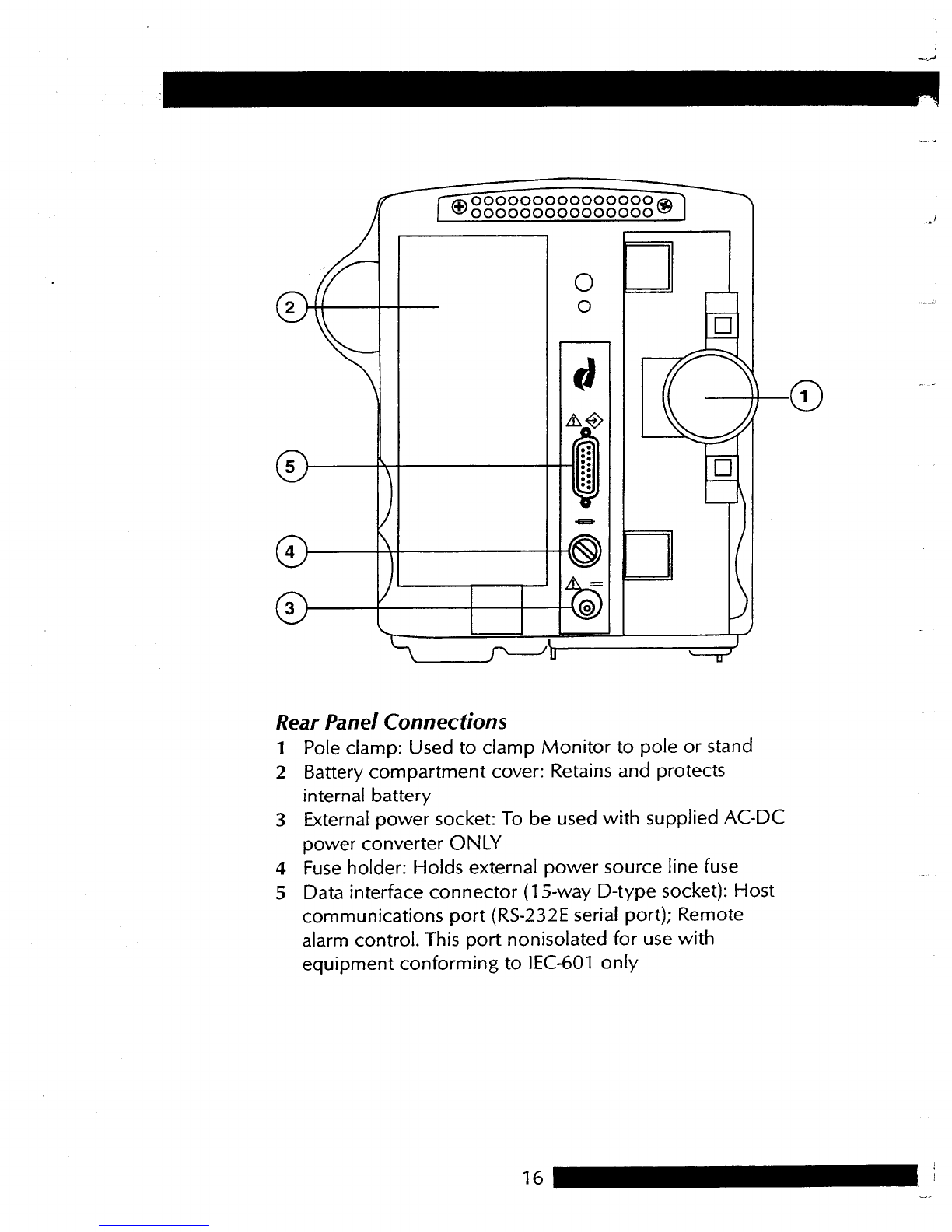 2

1

5

4

3

Rear Panel Connections

1 Pole clamp: Used to clamp Monitor to pole or stand
2 Battery compartment cover: Retains and protects internal battery
3 External power socket: To be used with supplied AC-DC power converter ONLY
4 Fuse holder: Holds external power source line fuse
5 Data interface connector (15-way D-type socket): Host communications port (RS-232E serial port); Remote alarm control. This port nonisolated for use with equipment conforming to IEC-601 only

16